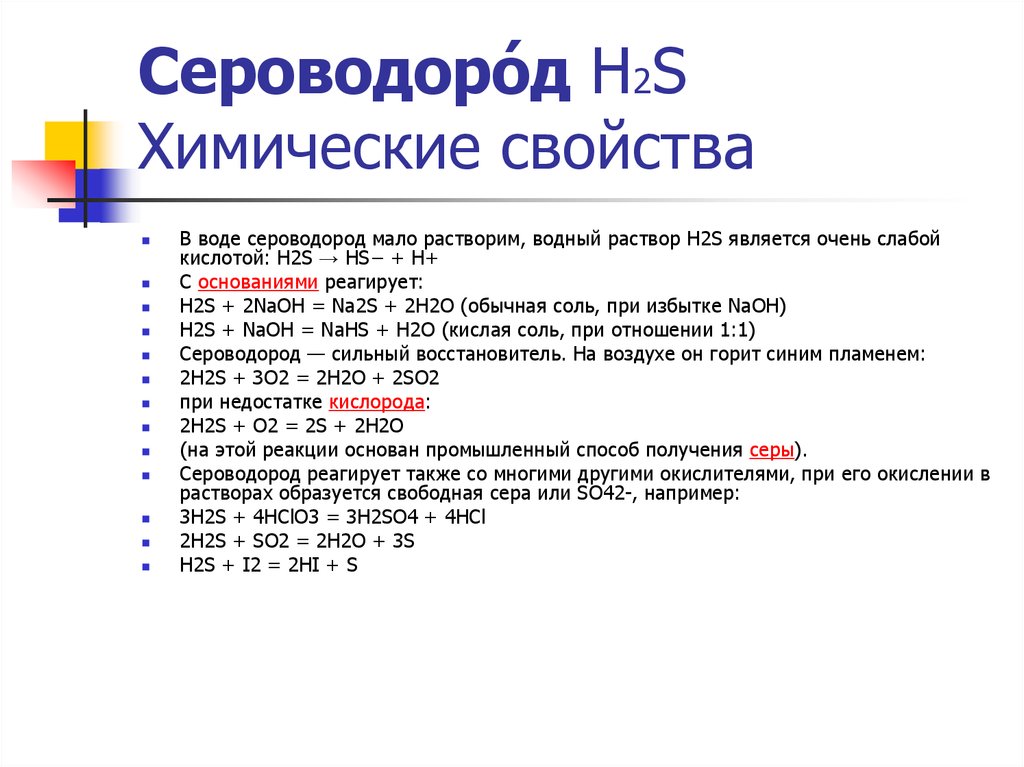 Сероводоро́д $H_2S$
Химические свойства

- В воде сероводород мало растворим, водный раствор H2S является очень слабой кислотой: H2S → HS− + H+
- С основаниями реагирует:
- H2S + 2NaOH = Na2S + 2H2O (обычная соль, при избытке NaOH)
- H2S + NaOH = NaHS + H2O (кислая соль, при отношении 1:1)
- Сероводород — сильный восстановитель. На воздухе он горит синим пламенем:
- 2H2S + 3O2 = 2H2O + 2SO2
- при недостатке кислорода:
- 2H2S + O2 = 2S + 2H2O
- (на этой реакции основан промышленный способ получения серы).
- Сероводород реагирует также со многими другими окислителями, при его окислении в растворах образуется свободная сера или SO42-, например:
- 3H2S + 4HClO3 = 3H2SO4 + 4HCl
- 2H2S + SO2 = 2H2O + 3S
- H2S + I2 = 2HI + S